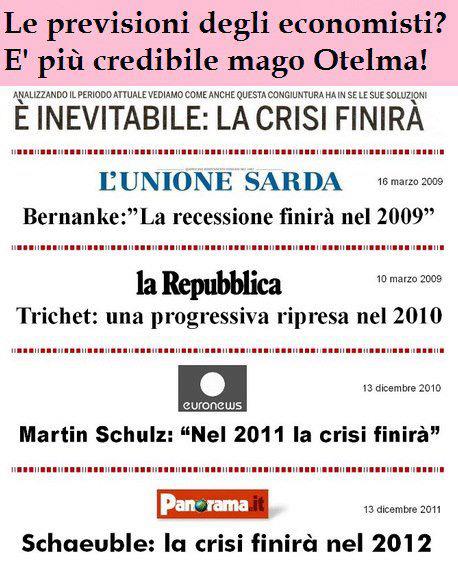 Le previsioni degli economisti?
E' più credibile mago Otelma!

ANALIZZANDO IL PERIODO ATTUALE VEDIAMO COME ANCHE QUESTA CONGIUNTURA HA IN SE LE SUE SOLUZIONI

È INEVITABILE: LA CRISI FINIRÀ

L'UNIONE SARDA

16 marzo 2009

Bernanke:"La recessione finirà nel 2009"

la Repubblica

10 marzo 2009

Trichet: una progressiva ripresa nel 2010

euronews

13 dicembre 2010

Martin Schulz: "Nel 2011 la crisi finirà"

Panorama.it

13 dicembre 2011

Schaeuble: la crisi finirà nel 2012